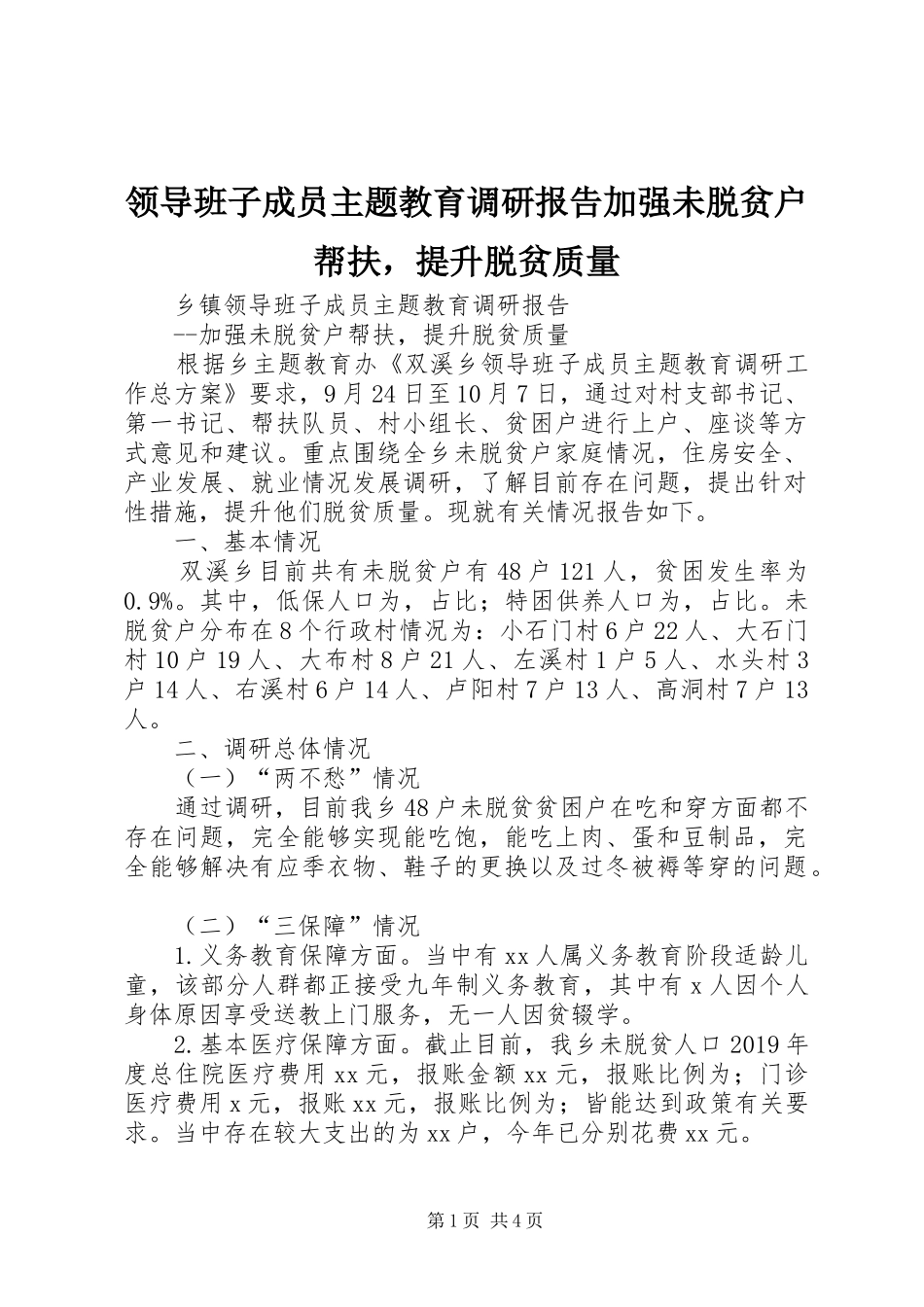 领导班子成员主题教育调研报告加强未脱贫户帮扶，提升脱贫质量

乡镇领导班子成员主题教育调研报告

--加强未脱贫户帮扶，提升脱贫质量

根据乡主题教育办《双溪乡领导班子成员主题教育调研工作总方案》要求，9月24日至10月7日，通过对村支部书记、第一书记、帮扶队员、村小组长、贫困户进行上户、座谈等方式意见和建议。重点围绕全乡未脱贫户家庭情况，住房安全、产业发展、就业情况发展调研，了解目前存在问题，提出针对性措施，提升他们脱贫质量。现就有关情况报告如下。

一、基本情况

双溪乡目前共有未脱贫户有48户121人，贫困发生率为0.9%。其中，低保人口为，占比；特困供养人口为，占比。未脱贫户分布在8个行政村情况为：小石门村6户22人、大石门村10户19人、大布村8户21人、左溪村1户5人、水头村3户14人、右溪村6户14人、卢阳村7户13人、高洞村7户13人。

二、调研总体情况

（一）“两不愁”情况

通过调研，目前我乡48户未脱贫贫困户在吃和穿方面都不存在问题，完全能够实现能吃饱，能吃上肉、蛋和豆制品，完全能够解决有应季衣物、鞋子的更换以及过冬被褥等穿的问题。

（二）“三保障”情况

1.义务教育保障方面。当中有xx人属义务教育阶段适龄儿童，该部分人群都正接受九年制义务教育，其中有x人因个人身体原因享受送教上门服务，无一人因贫辍学。

2.基本医疗保障方面。截止目前，我乡未脱贫人口2019年度总住院医疗费用xx元，报账金额xx元，报账比例为；门诊医疗费用x元，报账xx元，报账比例为；皆能达到政策有关要求。当中存在较大支出的为xx户，今年已分别花费xx元。

第1页 共4页